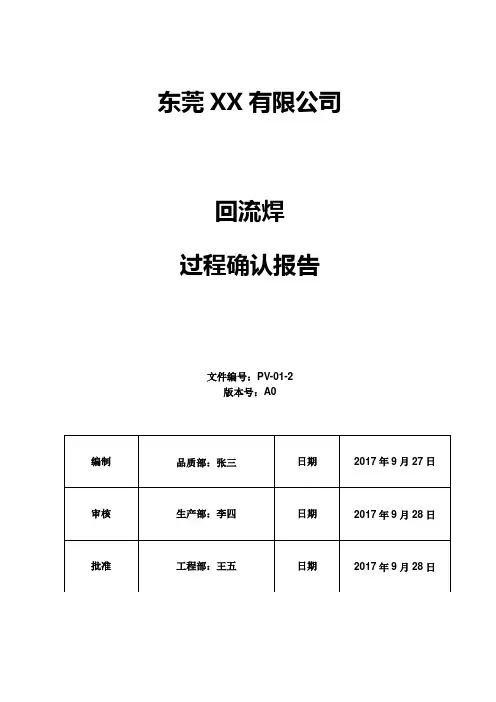 东莞 XX 有限公司

回流焊

过程确认报告

文件编号：PV-01-2
版本号：A0

| 编制 | 品质部：张三 | 日期 | 2017 年 9 月 27 日 |
|---|---|---|---|
| 审核 | 生产部：李四 | 日期 | 2017 年 9 月 28 日 |
| 批准 | 工程部：王五 | 日期 | 2017 年 9 月 28 日 |